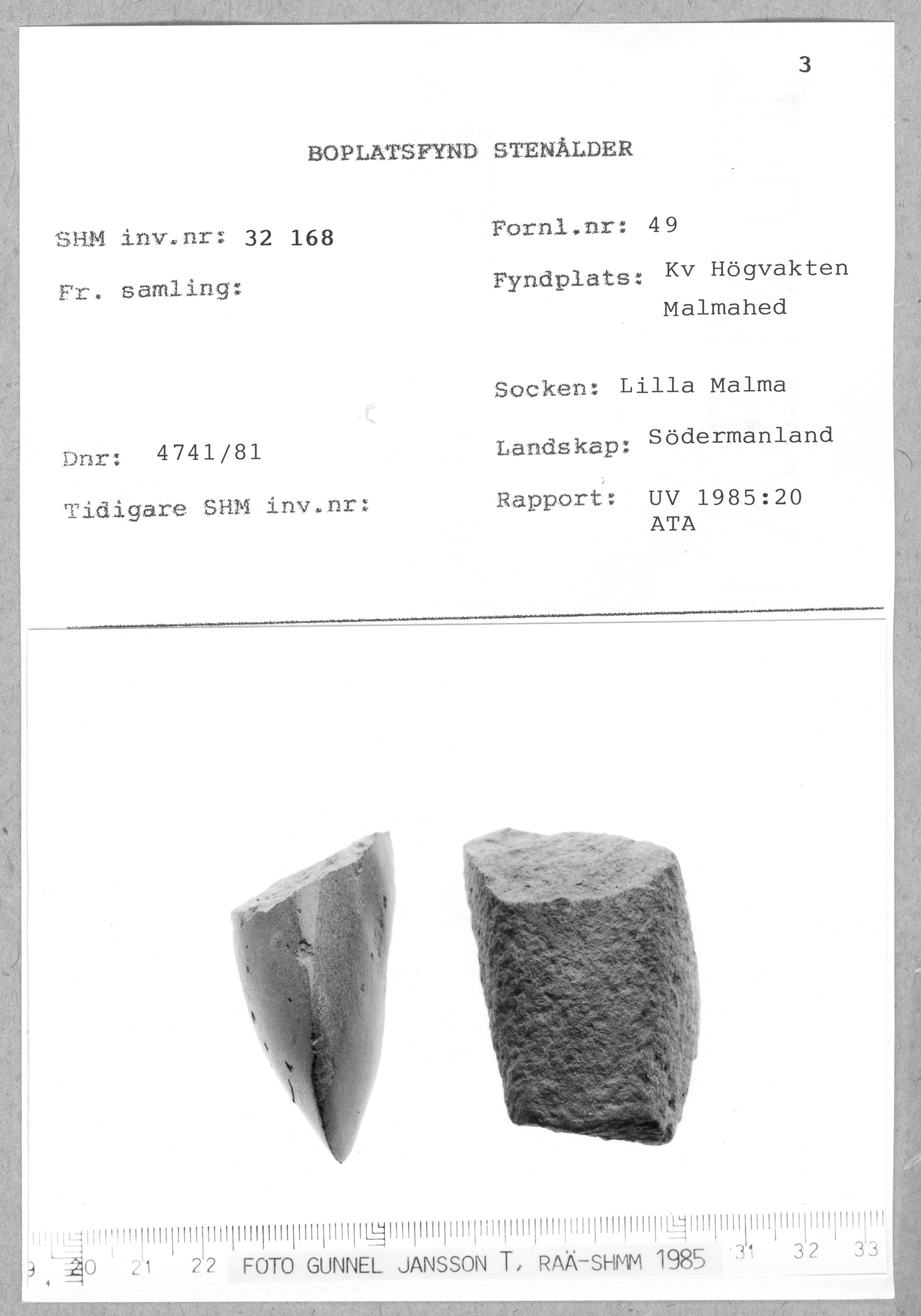 3

BOPLATSFYND STENÅLDER

SHM inv.nr: 32 168

Fr. samling:

Dnr: 4741/81

Tidigare SHM inv.nr:

Fornl.nr: 49

Fyndplats: Kv Högvakten Malmahed

Socken: Lilla Malma

Landskap: Södermanland

Rapport: UV 1985:20 ATA

9 20 21 22 FOTO GUNNEL JANSSON T, RAÄ-SHMM 1985 31 32 33